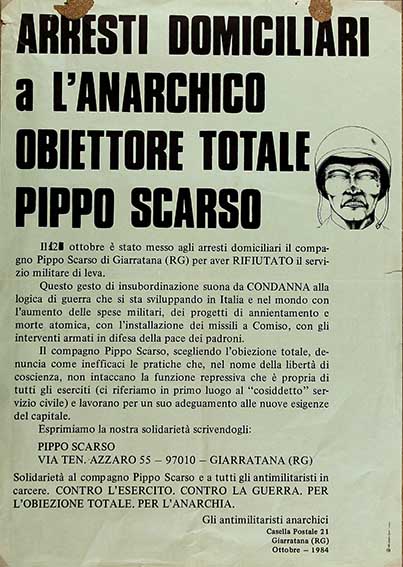 ARRESTI DOMICILIARI a L'ANARCHICO OBIETTORE TOTALE PIPPO SCARSO

Il 12 ottobre è stato messo agli arresti domiciliari il compagno Pippo Scarso di Giarratana (RG) per aver RIFIUTATO il servizio militare di leva.

Questo gesto di insubordinazione suona da CONDANNA alla logica di guerra che si sta sviluppando in Italia e nel mondo con l'aumento delle spese militari, dei progetti di annientamento e morte atomica, con l'installazione dei missili a Comiso, con gli interventi armati in difesa della pace dei padroni.

Il compagno Pippo Scarso, scegliendo l'obiezione totale, denuncia come inefficaci le pratiche che, nel nome della libertà di coscienza, non intaccano la funzione repressiva che è propria di tutti gli eserciti (ci riferiamo in primo luogo al "cosiddetto" servizio civile) e lavorano per un suo adeguamento alle nuove esigenze del capitale.

Esprimiamo la nostra solidarietà scrivendogli:

PIPPO SCARSO
VIA TEN. AZZARO 55 – 97010 – GIARRATANA (RG)

Solidarietà al compagno Pippo Scarso e a tutti gli antimilitaristi in carcere. CONTRO L'ESERCITO. CONTRO LA GUERRA. PER L'OBIEZIONE TOTALE. PER L'ANARCHIA.

Gli antimilitaristi anarchici
Casella Postale 21
Giarratana (RG)
Ottobre – 1984